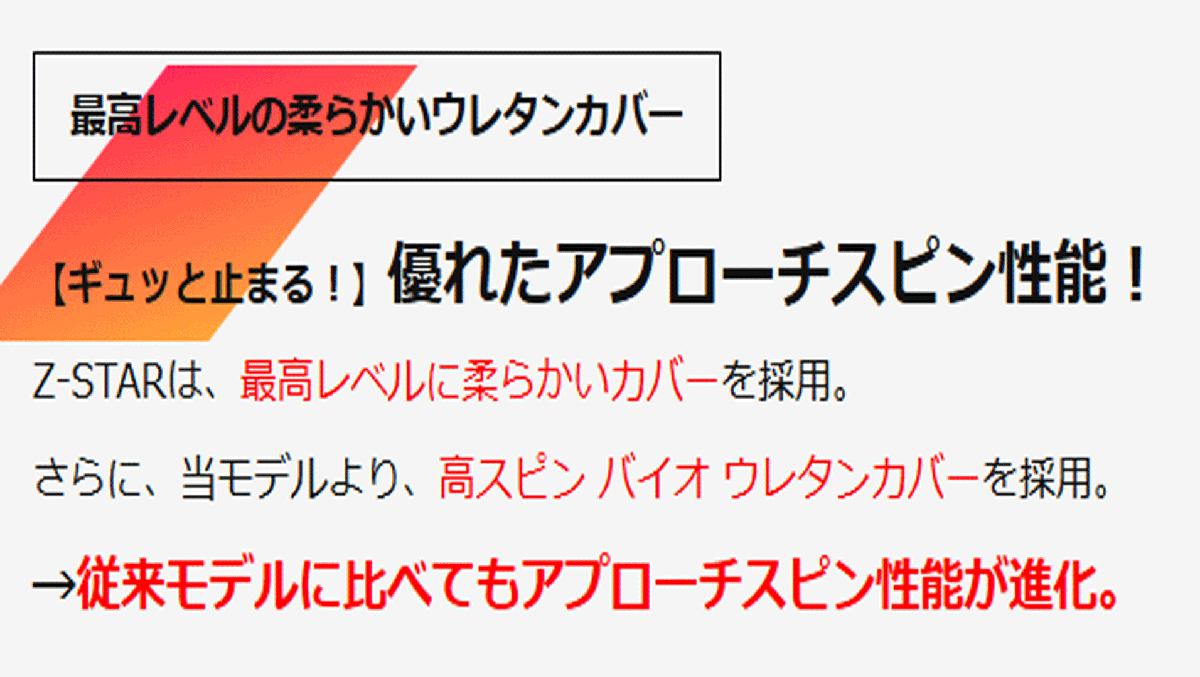 最高レベルの柔らかいウレタンカバー

【ギュッと止まる！】優れたアプローチスピン性能！

Z-STARは、最高レベルに柔らかいカバーを採用。

さらに、当モデルより、高スピン バイオ ウレタンカバーを採用。

→従来モデルに比べてもアプローチスピン性能が進化。